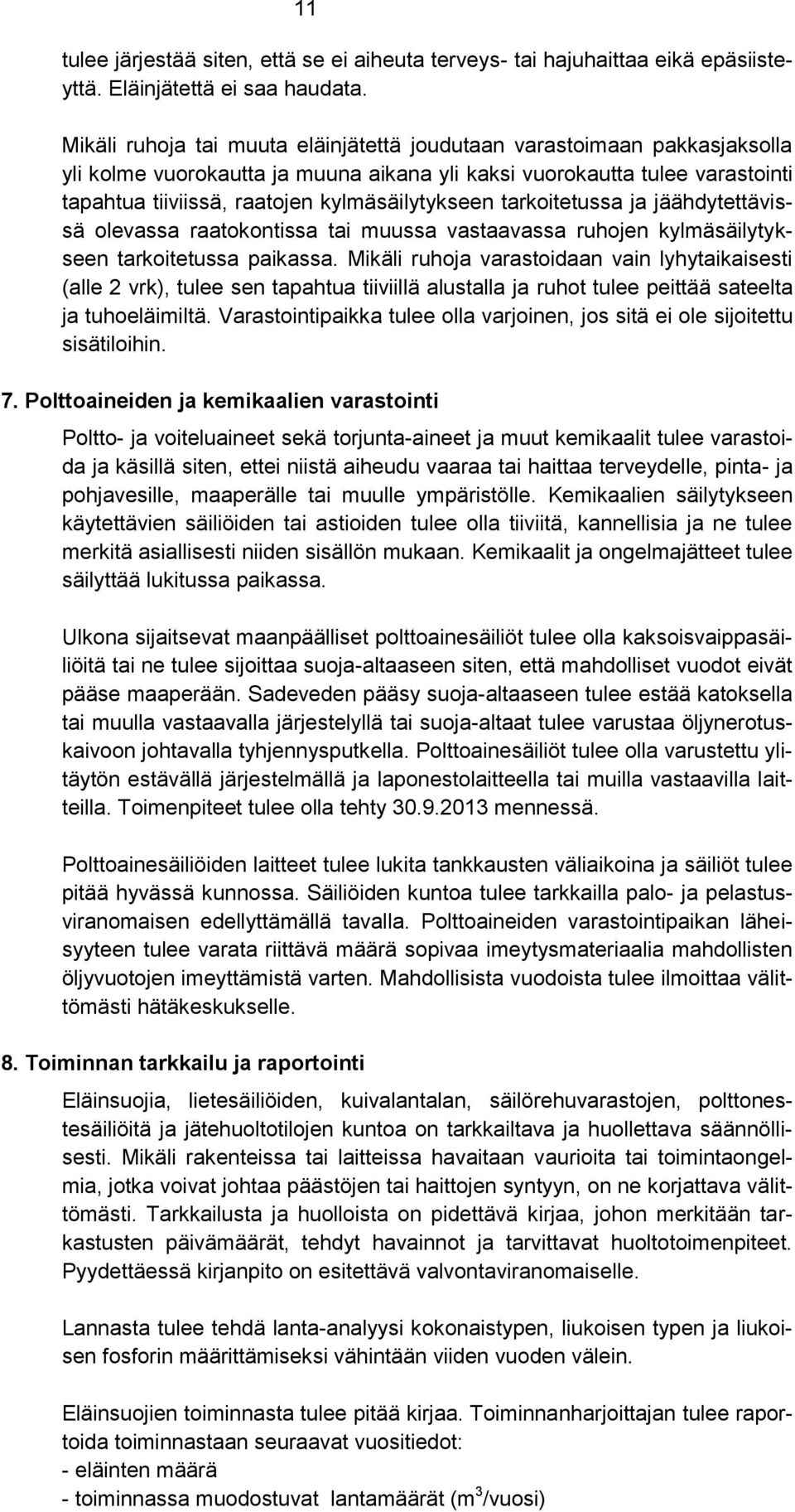 11

tulee järjestää siten, että se ei aiheuta terveys- tai hajuhaittaa eikä epäsiisteyttä. Eläinjätettä ei saa haudata.

Mikäli ruhoja tai muuta eläinjätettä joudutaan varastoimaan pakkasjaksolla yli kolme vuorokautta ja muuna aikana yli kaksi vuorokautta tulee varastointi tapahtua tiiviissä, raatojen kylmäsäilytykseen tarkoitetussa ja jäähdytettävissä olevassa raatokontissa tai muussa vastaavassa ruhojen kylmäsäilytykseen tarkoitetussa paikassa. Mikäli ruhoja varastoidaan vain lyhytaikaisesti (alle 2 vrk), tulee sen tapahtua tiiviillä alustalla ja ruhot tulee peittää sateelta ja tuhoeläimiltä. Varastointipaikka tulee olla varjoinen, jos sitä ei ole sijoitettu sisätiloihin.

7. Polttoaineiden ja kemikaalien varastointi

Poltto- ja voiteluaineet sekä torjunta-aineet ja muut kemikaalit tulee varastoida ja käsillä siten, ettei niistä aiheudu vaaraa tai haittaa terveydelle, pinta- ja pohjavesille, maaperälle tai muulle ympäristölle. Kemikaalien säilytykseen käytettävien säiliöiden tai astioiden tulee olla tiiviitä, kannellisia ja ne tulee merkitä asiallisesti niiden sisällön mukaan. Kemikaalit ja ongelmajätteet tulee säilyttää lukitussa paikassa.

Ulkona sijaitsevat maanpäälliset polttoainesäiliöt tulee olla kaksoisvaippasäiliöitä tai ne tulee sijoittaa suoja-altaaseen siten, että mahdolliset vuodot eivät pääse maaperään. Sadeveden pääsy suoja-altaaseen tulee estää katoksella tai muulla vastaavalla järjestelyllä tai suoja-altaat tulee varustaa öljynerotuskaivoon johtavalla tyhjennysputkella. Polttoainesäiliöt tulee olla varustettu ylitäytön estävällä järjestelmällä ja laponestolaitteella tai muilla vastaavilla laitteilla. Toimenpiteet tulee olla tehty 30.9.2013 mennessä.

Polttoainesäiliöiden laitteet tulee lukita tankkausten väliaikoina ja säiliöt tulee pitää hyvässä kunnossa. Säiliöiden kuntoa tulee tarkkailla palo- ja pelastusviranomaisen edellyttämällä tavalla. Polttoaineiden varastointipaikan läheisyyteen tulee varata riittävä määrä sopivaa imeytysmateriaalia mahdollisten öljyvuotojen imeyttämistä varten. Mahdollisista vuodoista tulee ilmoittaa välittömästi hätäkeskukselle.

8. Toiminnan tarkkailu ja raportointi

Eläinsuojia, lietesäiliöiden, kuivalantalan, säilörehuvarastojen, polttonestesäiliöitä ja jätehuoltotilojen kuntoa on tarkkailtava ja huollettava säännöllisesti. Mikäli rakenteissa tai laitteissa havaitaan vaurioita tai toimintaongelmia, jotka voivat johtaa päästöjen tai haittojen syntyyn, on ne korjattava välittömästi. Tarkkailusta ja huolloista on pidettävä kirjaa, johon merkitään tarkastusten päivämäärät, tehdyt havainnot ja tarvittavat huoltotoimenpiteet. Pyydettäessä kirjanpito on esitettävä valvontaviranomaiselle.

Lannasta tulee tehdä lanta-analyysi kokonaistypen, liukoisen typen ja liukoisen fosforin määrittämiseksi vähintään viiden vuoden välein.

Eläinsuojien toiminnasta tulee pitää kirjaa. Toiminnanharjoittajan tulee raportoida toiminnastaan seuraavat vuositiedot:
- eläinten määrä
- toiminnassa muodostuvat lantamäärät ($m^3$/vuosi)